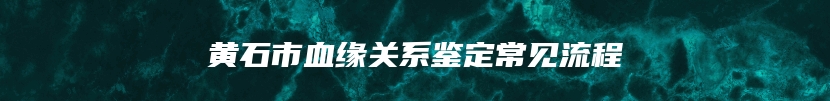 黄石市血缘关系鉴定常见流程